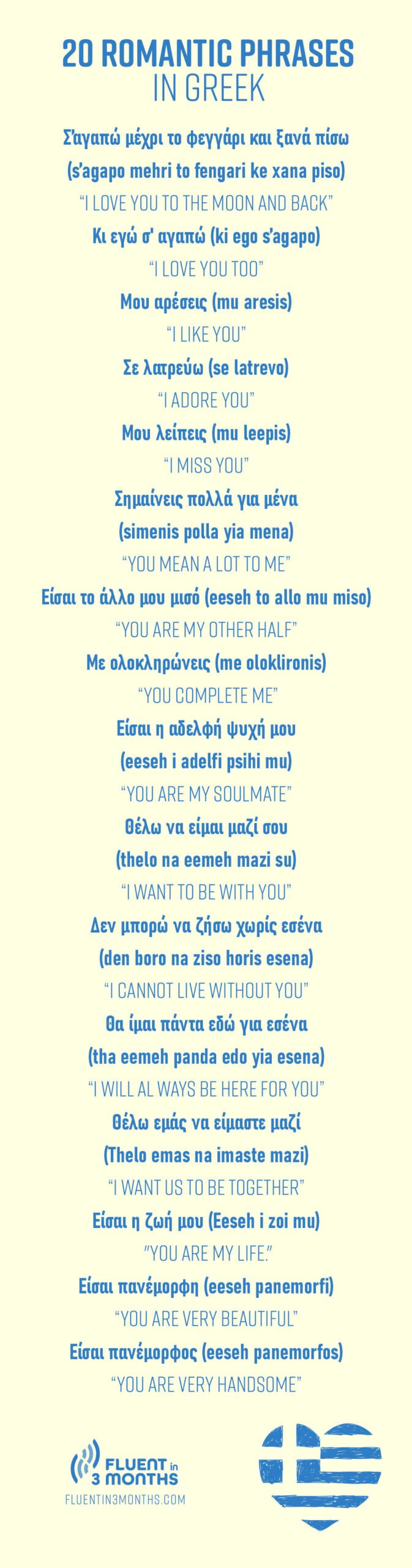 20 ROMANTIC PHRASES
IN GREEK

Σ'αγαπώ μέχρι το φεγγάρι και ξανά πίσω
(s'agapo mehri to fengari ke xana piso)
"I LOVE YOU TO THE MOON AND BACK"

Κι εγώ σ' αγαπώ (ki ego s'agapo)
"I LOVE YOU TOO"

Μου αρέσεις (mu aresis)
"I LIKE YOU"

Σε λατρεύω (se latrevo)
"I ADORE YOU"

Μου λείπεις (mu leepis)
"I MISS YOU"

Σημαίνεις πολλά για μένα
(simenis polla yia mena)
"YOU MEAN A LOT TO ME"

Είσαι το άλλο μου μισό (eeseh to allo mu miso)
"YOU ARE MY OTHER HALF"

Με ολοκληρώνεις (me oloklironis)
"YOU COMPLETE ME"

Είσαι η αδελφή ψυχή μου
(eeseh i adelfi psihi mu)
"YOU ARE MY SOULMATE"

Θέλω να είμαι μαζί σου
(thelo na eemeh mazi su)
"I WANT TO BE WITH YOU"

Δεν μπορώ να ζήσω χωρίς εσένα
(den boro na ziso horis esena)
"I CANNOT LIVE WITHOUT YOU"

Θα ίμαι πάντα εδώ για εσένα
(tha eemeh panda edo yia esena)
"I WILL AL WAYS BE HERE FOR YOU"

Θέλω εμάς να είμαστε μαζί
(Thelo emas na imaste mazi)
"I WANT US TO BE TOGETHER"

Είσαι η ζωή μου (Eeseh i zoi mu)
"YOU ARE MY LIFE."

Είσαι πανέμορφη (eeseh panemorfi)
"YOU ARE VERY BEAUTIFUL"

Είσαι πανέμορφος (eeseh panemorfos)
"YOU ARE VERY HANDSOME"

FLUENT in 3 MONTHS
FLUENTIN3MONTHS.COM